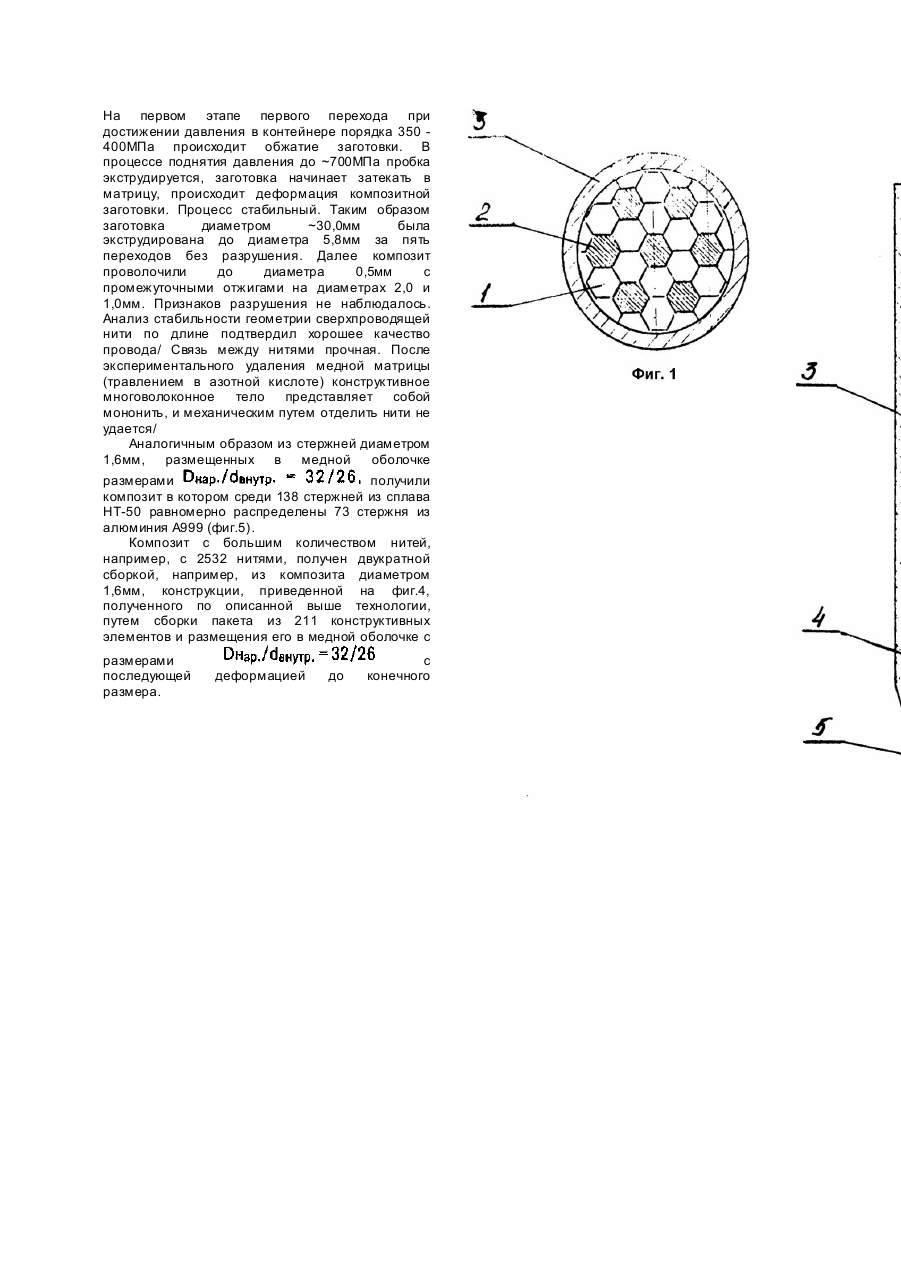 На первом этапе первого перехода при достижении давления в контейнере порядка 350 - 400МПа происходит обжатие заготовки. В процессе поднятия давления до ~700МПа пробка экструдируется, заготовка начинает затекать в матрицу, происходит деформация композитной заготовки. Процесс стабильный. Таким образом заготовка диаметром ~30,0мм была экструдирована до диаметра 5,8мм за пять переходов без разрушения. Далее композит проволочили до диаметра 0,5мм с промежуточными отжигами на диаметрах 2,0 и 1,0мм. Признаков разрушения не наблюдалось. Анализ стабильности геометрии сверхпроводящей нити по длине подтвердил хорошее качество провода/ Связь между нитями прочная. После экспериментального удаления медной матрицы (травлением в азотной кислоте) конструктивное многоволоконное тело представляет собой мононить, и механическим путем отделить нити не удается/

Аналогичным образом из стержней диаметром 1,6мм, размещенных в медной оболочке размерами $D_{нар.}/d_{внутр.} = 32/26$, получили композит в котором среди 138 стержней из сплава НТ-50 равномерно распределены 73 стержня из алюминия А999 (фиг.5).

Композит с большим количеством нитей, например, с 2532 нитями, получен двукратной сборкой, например, из композита диаметром 1,6мм, конструкции, приведенной на фиг.4, полученного по описанной выше технологии, путем сборки пакета из 211 конструктивных элементов и размещения его в медной оболочке с размерами $D_{нар.}/d_{внутр.} = 32/26$ с последующей деформацией до конечного размера.

3
2
1
Фиг. 1

3
4
5